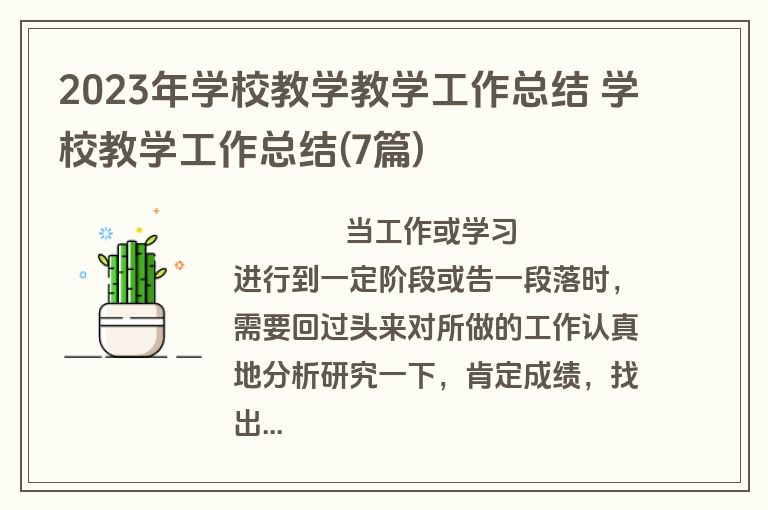 2023年学校教学教学工作总结 学校教学工作总结(7篇)

当工作或学习进行到一定阶段或告一段落时，需要回过头来对所做的工作认真地分析研究一下，肯定成绩，找出...